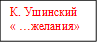 К. Ушинский
« …желания»